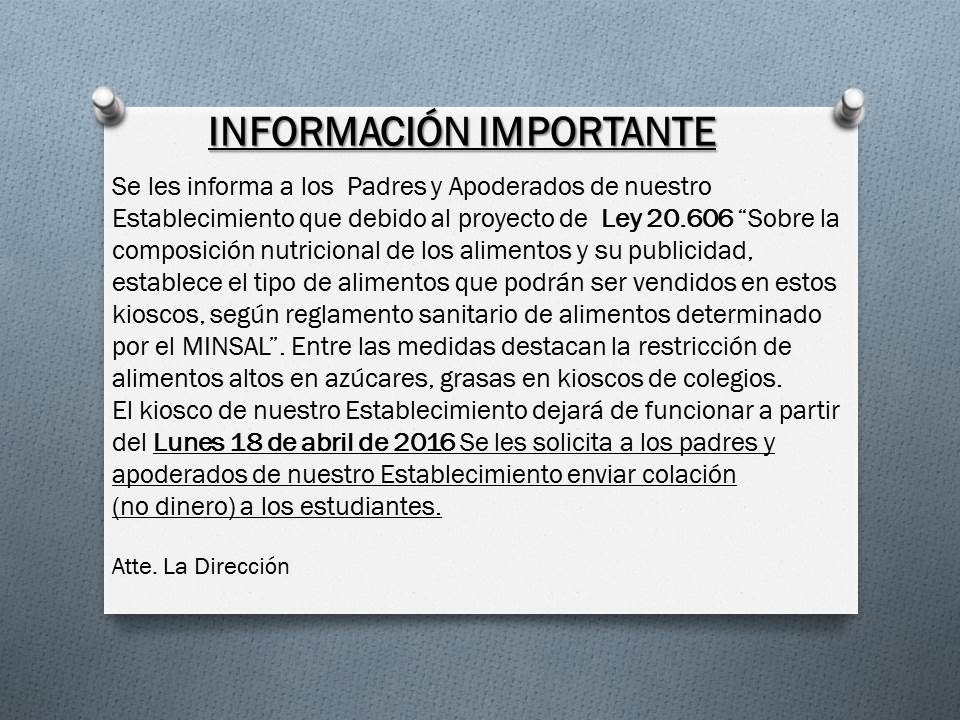 INFORMACIÓN IMPORTANTE

Se les informa a los Padres y Apoderados de nuestro Establecimiento que debido al proyecto de Ley 20.606 "Sobre la composición nutricional de los alimentos y su publicidad, establece el tipo de alimentos que podrán ser vendidos en estos kioscos, según reglamento sanitario de alimentos determinado por el MINSAL". Entre las medidas destacan la restricción de alimentos altos en azúcares, grasas en kioscos de colegios. El kiosco de nuestro Establecimiento dejará de funcionar a partir del Lunes 18 de abril de 2016 Se les solicita a los padres y apoderados de nuestro Establecimiento enviar colación (no dinero) a los estudiantes.

Atte. La Dirección